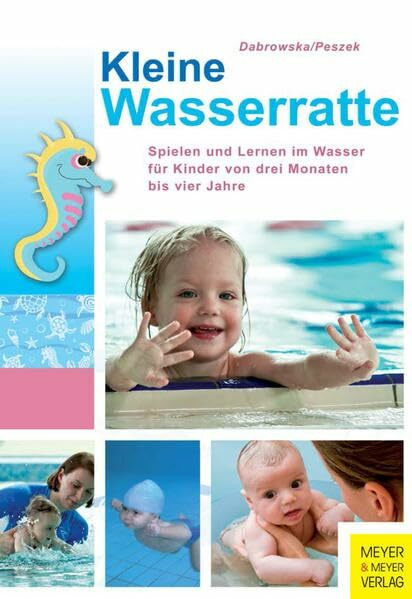 Dabrowska/Peszek

Kleine Wasserratte

Spielen und Lernen im Wasser für Kinder von drei Monaten bis vier Jahre

MEYER & MEYER VERLAG